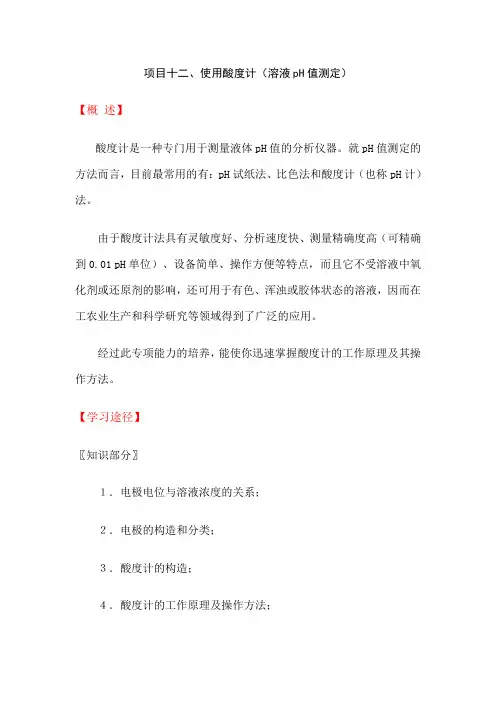 项目十二、使用酸度计（溶液pH值测定）

【概 述】

酸度计是一种专门用于测量液体pH值的分析仪器。就pH值测定的方法而言，目前最常用的有：pH试纸法、比色法和酸度计（也称pH计）法。

由于酸度计法具有灵敏度好、分析速度快、测量精确度高（可精确到0.01pH单位）、设备简单、操作方便等特点，而且它不受溶液中氧化剂或还原剂的影响，还可用于有色、浑浊或胶体状态的溶液，因而在工农业生产和科学研究等领域得到了广泛的应用。

经过此专项能力的培养，能使你迅速掌握酸度计的工作原理及其操作方法。

【学习途径】

〖知识部分〗

1．电极电位与溶液浓度的关系；

2．电极的构造和分类；

3．酸度计的构造；

4．酸度计的工作原理及操作方法；